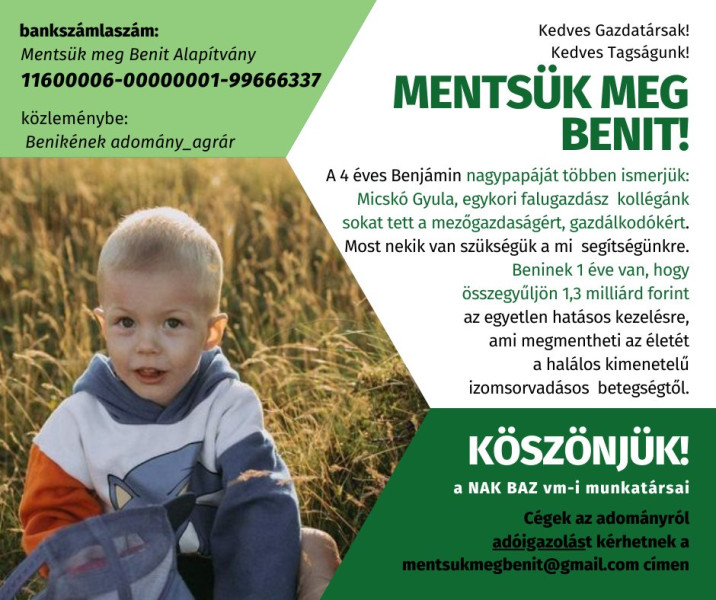 bankszámlaszám:
Mentsük meg Benit Alapítvány
11600006-00000001-99666337

közleménybe:
Benikének adomány_agrár

Kedves Gazdatársak!
Kedves Tagságunk!

MENTSÜK MEG BENIT!

A 4 éves Benjámin nagypapáját többen ismerjük: Micskó Gyula, egykori falugazdász kollégánk sokat tett a mezőgazdaságért, gazdálkodókért. Most nekik van szükségük a mi segítségünkre. Beninek 1 éve van, hogy összegyűljön 1,3 milliárd forint az egyetlen hatásos kezelésre, ami megmentheti az életét a halálos kimenetelű izomsorvadásos betegségtől.

KÖSZÖNJÜK!
a NAK BAZ vm-i munkatársai

Cégek az adományról adóigazolást kérhetnek a mentsukmegbenit@gmail.com címen